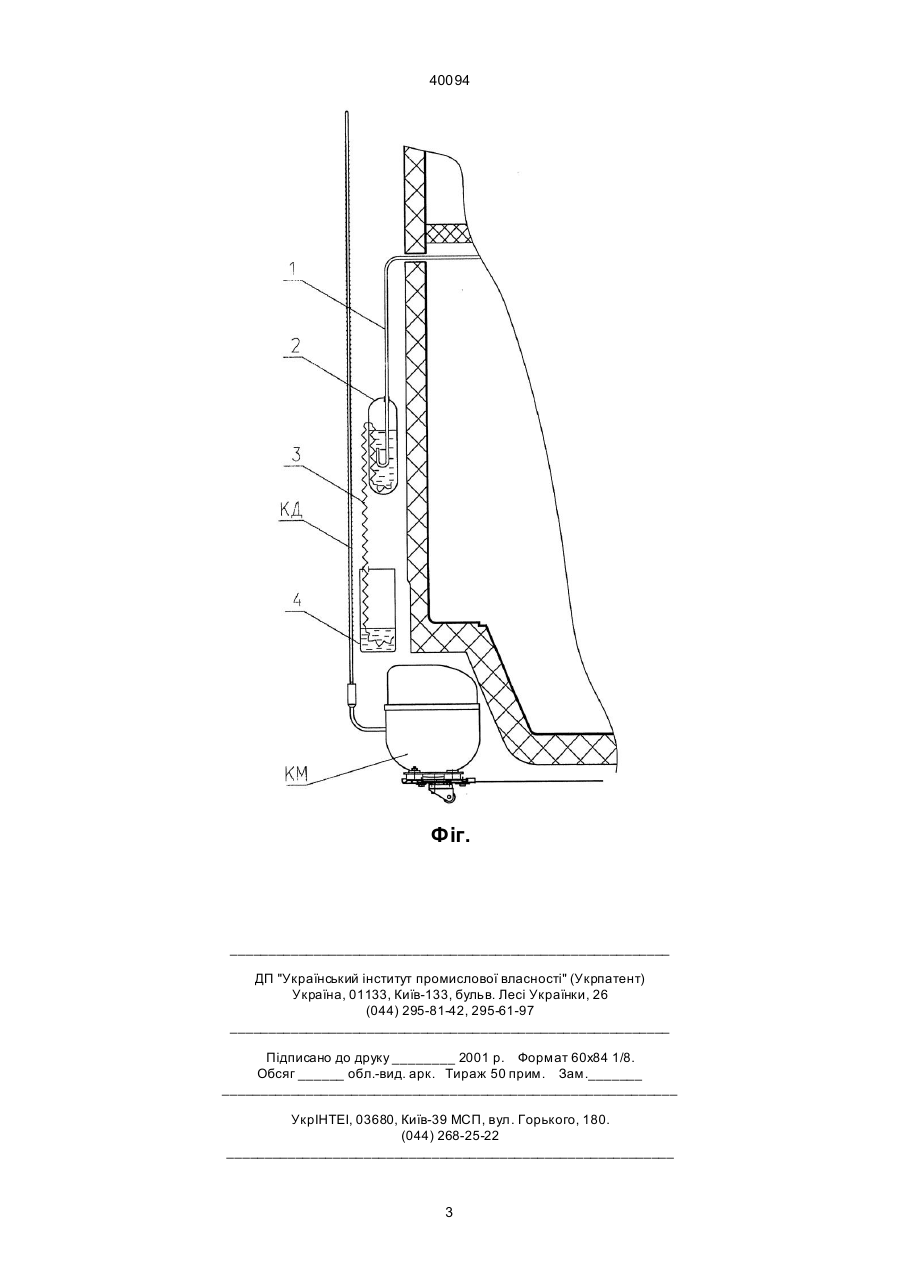 40094

1

2

3

КД

4

КМ

Фіг.

ДП "Український інститут промислової власності" (Укрпатент)
Україна, 01133, Київ-133, бульв. Лесі Українки, 26
(044) 295-81-42, 295-61-97

Підписано до друку ________ 2001 р. Формат 60х84 1/8.
Обсяг ______ обл.-вид. арк. Тираж 50 прим. Зам._______

УкрІНТЕІ, 03680, Київ-39 МСП, вул. Горького, 180.
(044) 268-25-22

3